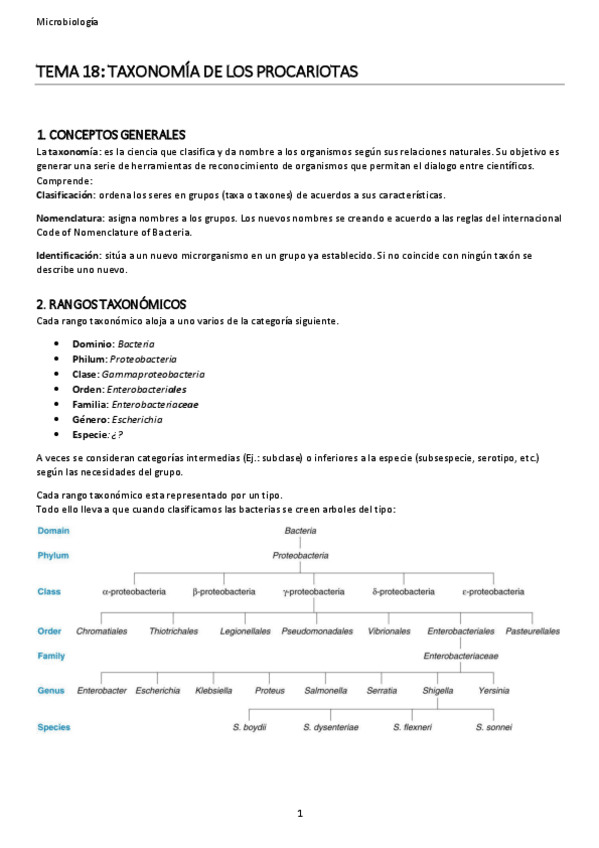 Microbiología

TEMA 18: TAXONOMÍA DE LOS PROCARIOTAS

1. CONCEPTOS GENERALES

La taxonomía: es la ciencia que clasifica y da nombre a los organismos según sus relaciones naturales. Su objetivo es generar una serie de herramientas de reconocimiento de organismos que permitan el dialogo entre científicos.
Comprende:
Clasificación: ordena los seres en grupos (taxa o taxones) de acuerdos a sus características.

Nomenclatura: asigna nombres a los grupos. Los nuevos nombres se creando e acuerdo a las reglas del internacional Code of Nomenclature of Bacteria.

Identificación: sitúa a un nuevo microrganismo en un grupo ya establecido. Si no coincide con ningún taxón se describe uno nuevo.

2. RANGOS TAXONÓMICOS

Cada rango taxonómico aloja a uno varios de la categoría siguiente.

• Dominio: Bacteria
• Philum: Proteobacteria
• Clase: Gammaproteobacteria
• Orden: Enterobacteriales
• Familia: Enterobacteriaceae
• Género: Escherichia
• Especie: ¿?

A veces se consideran categorías intermedias (Ej.: subclase) o inferiores a la especie (subsespecie, serotipo, etc.) según las necesidades del grupo.

Cada rango taxonómico esta representado por un tipo.
Todo ello lleva a que cuando clasificamos las bacterias se creen arboles del tipo:

Domain
Bacteria
Phylum
Proteobacteria
Class
α-proteobacteria β-proteobacteria γ-proteobacteria δ-proteobacteria ε-proteobacteria
Order
Chromatiales Thiotrichales Legionellales Pseudomonadales Vibrionales Enterobacteriales Pasteurellales
Family
Enterobacteriaceae
Genus
Enterobacter Escherichia Klebsiella Proteus Salmonella Serratia Shigella Yersinia
Species
S. boydii S. dysenteriae S. flexneri S. sonnei

1